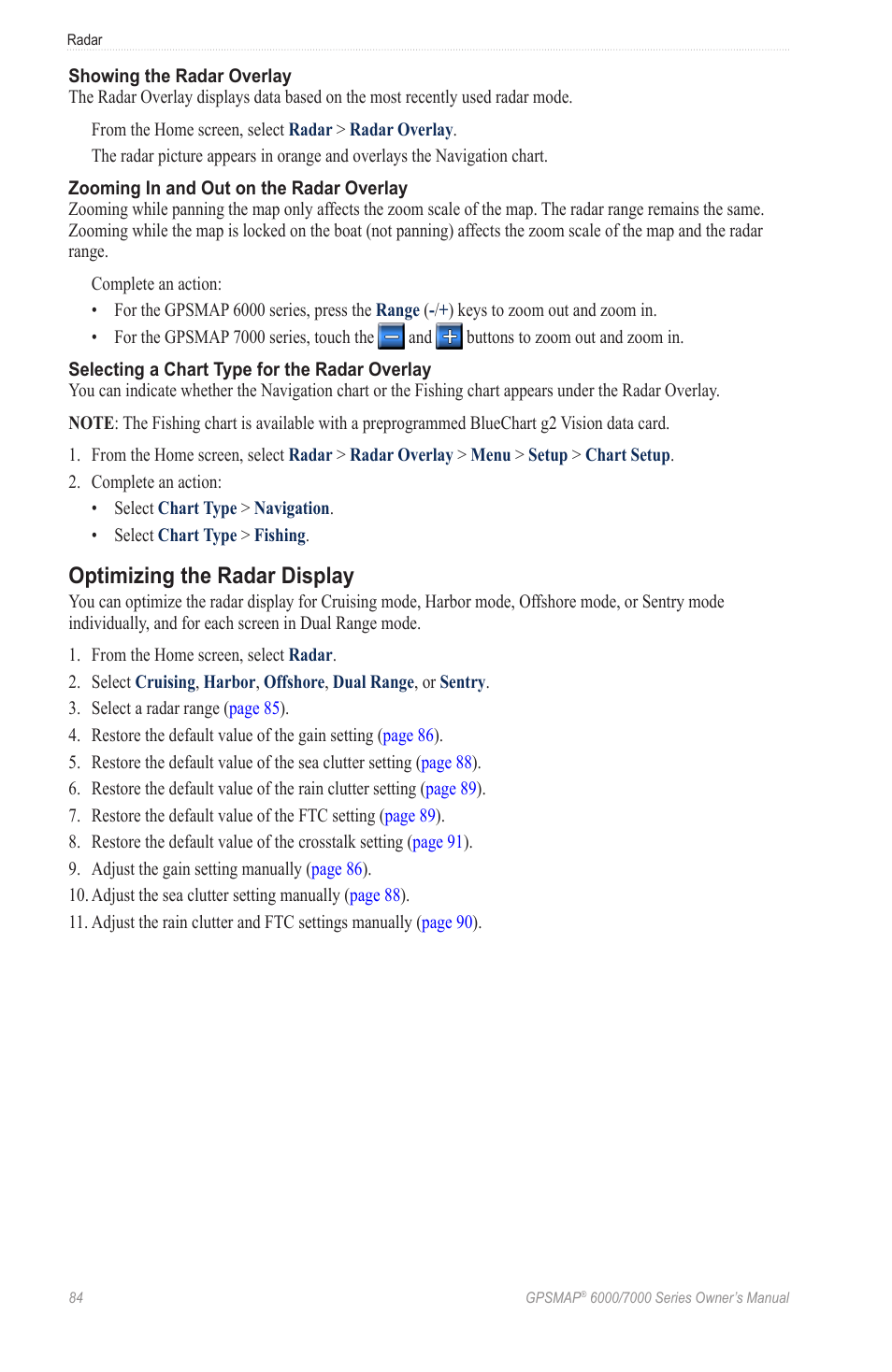 Radar

Showing the Radar Overlay

The Radar Overlay displays data based on the most recently used radar mode.

From the Home screen, select Radar > Radar Overlay.

The radar picture appears in orange and overlays the Navigation chart.

Zooming In and Out on the Radar Overlay

Zooming while panning the map only affects the zoom scale of the map. The radar range remains the same. Zooming while the map is locked on the boat (not panning) affects the zoom scale of the map and the radar range.

Complete an action:

• For the GPSMAP 6000 series, press the Range (-/+) keys to zoom out and zoom in.
• For the GPSMAP 7000 series, touch the − and + buttons to zoom out and zoom in.

Selecting a Chart Type for the Radar Overlay

You can indicate whether the Navigation chart or the Fishing chart appears under the Radar Overlay.

NOTE: The Fishing chart is available with a preprogrammed BlueChart g2 Vision data card.

1. From the Home screen, select Radar > Radar Overlay > Menu > Setup > Chart Setup.
2. Complete an action:
• Select Chart Type > Navigation.
• Select Chart Type > Fishing.

Optimizing the Radar Display

You can optimize the radar display for Cruising mode, Harbor mode, Offshore mode, or Sentry mode individually, and for each screen in Dual Range mode.

1. From the Home screen, select Radar.
2. Select Cruising, Harbor, Offshore, Dual Range, or Sentry.
3. Select a radar range (page 85).
4. Restore the default value of the gain setting (page 86).
5. Restore the default value of the sea clutter setting (page 88).
6. Restore the default value of the rain clutter setting (page 89).
7. Restore the default value of the FTC setting (page 89).
8. Restore the default value of the crosstalk setting (page 91).
9. Adjust the gain setting manually (page 86).
10. Adjust the sea clutter setting manually (page 88).
11. Adjust the rain clutter and FTC settings manually (page 90).

84

GPSMAP® 6000/7000 Series Owner's Manual